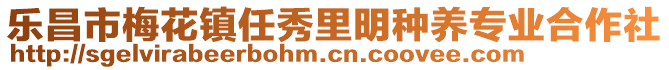 乐昌市梅花镇任秀里明种养专业合作社
http://sgelvirabeerbohm.cn.coovee.com